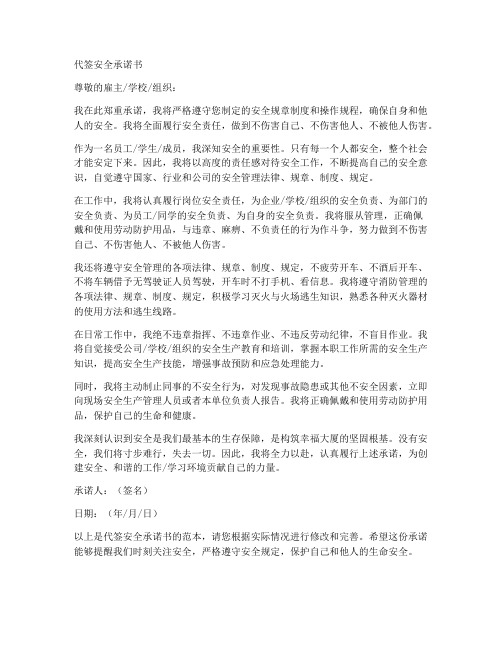 代签安全承诺书

尊敬的雇主/学校/组织：

我在此郑重承诺，我将严格遵守您制定的安全规章制度和操作规程，确保自身和他人的安全。我将全面履行安全责任，做到不伤害自己、不伤害他人、不被他人伤害。

作为一名员工/学生/成员，我深知安全的重要性。只有每一个人都安全，整个社会才能安定下来。因此，我将以高度的责任感对待安全工作，不断提高自己的安全意识，自觉遵守国家、行业和公司的安全管理法律、规章、制度、规定。

在工作中，我将认真履行岗位安全责任，为企业/学校/组织的安全负责、为部门的安全负责、为员工/同学的安全负责、为自身的安全负责。我将服从管理，正确佩戴和使用劳动防护用品，与违章、麻痹、不负责任的行为作斗争，努力做到不伤害自己、不伤害他人、不被他人伤害。

我还将遵守安全管理的各项法律、规章、制度、规定，不疲劳开车、不酒后开车、不将车辆借予无驾驶证人员驾驶，开车时不打手机、看信息。我将遵守消防管理的各项法律、规章、制度、规定，积极学习灭火与火场逃生知识，熟悉各种灭火器材的使用方法和逃生线路。

在日常工作中，我绝不违章指挥、不违章作业、不违反劳动纪律，不盲目作业。我将自觉接受公司/学校/组织的安全生产教育和培训，掌握本职工作所需的安全生产知识，提高安全生产技能，增强事故预防和应急处理能力。

同时，我将主动制止同事的不安全行为，对发现事故隐患或其他不安全因素，立即向现场安全生产管理人员或者本单位负责人报告。我将正确佩戴和使用劳动防护用品，保护自己的生命和健康。

我深刻认识到安全是我们最基本的生存保障，是构筑幸福大厦的坚固根基。没有安全，我们将寸步难行，失去一切。因此，我将全力以赴，认真履行上述承诺，为创建安全、和谐的工作/学习环境贡献自己的力量。

承诺人：（签名）

日期：（年/月/日）

以上是代签安全承诺书的范本，请您根据实际情况进行修改和完善。希望这份承诺能够提醒我们时刻关注安全，严格遵守安全规定，保护自己和他人的生命安全。